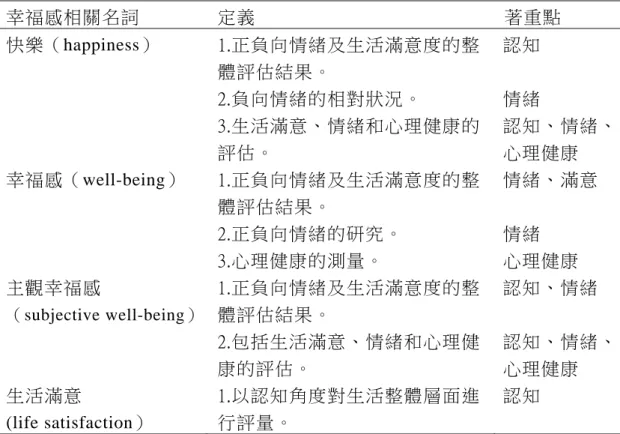 | 幸福感相關名詞 | 定義 | 著重點 |
|---|---|---|
| 快樂（happiness） | 1.正負向情緒及生活滿意度的整體評估結果。 | 認知 |
| | 2.負向情緒的相對狀況。 | 情緒 |
| | 3.生活滿意、情緒和心理健康的評估。 | 認知、情緒、心理健康 |
| 幸福感（well-being） | 1.正負向情緒及生活滿意度的整體評估結果。 | 情緒、滿意 |
| | 2.正負向情緒的研究。 | 情緒 |
| | 3.心理健康的測量。 | 心理健康 |
| 主觀幸福感（subjective well-being） | 1.正負向情緒及生活滿意度的整體評估結果。 | 認知、情緒 |
| | 2.包括生活滿意、情緒和心理健康的評估。 | 認知、情緒、心理健康 |
| 生活滿意 (life satisfaction） | 1.以認知角度對生活整體層面進行評量。 | 認知 |